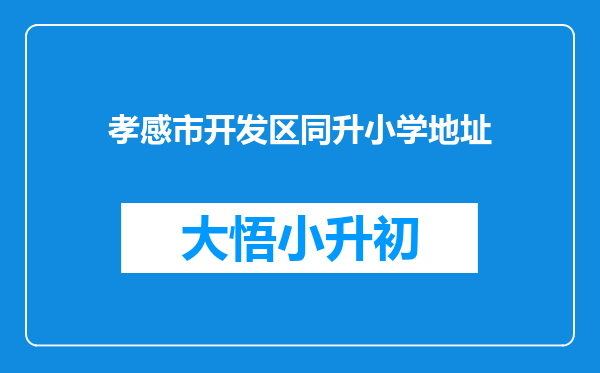 孝感市开发区同升小学地址

大悟小升初